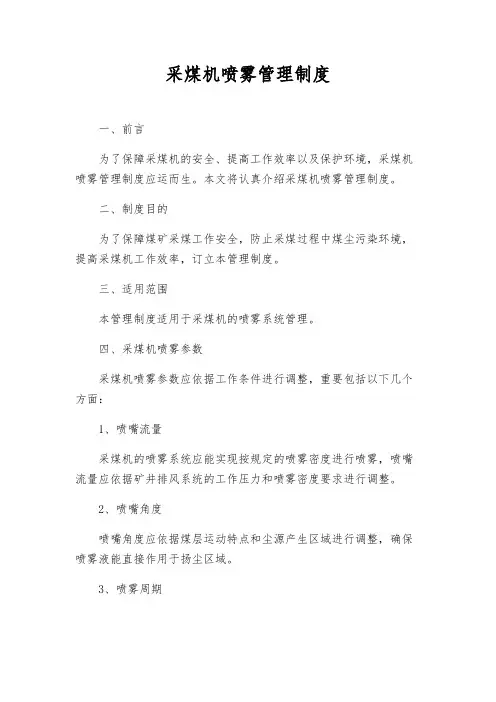 采煤机喷雾管理制度

一、前言

为了保障采煤机的安全、提高工作效率以及保护环境，采煤机喷雾管理制度应运而生。本文将认真介绍采煤机喷雾管理制度。

二、制度目的

为了保障煤矿采煤工作安全，防止采煤过程中煤尘污染环境，提高采煤机工作效率，订立本管理制度。

三、适用范围

本管理制度适用于采煤机的喷雾系统管理。

四、采煤机喷雾参数

采煤机喷雾参数应依据工作条件进行调整，重要包括以下几个方面：

1、喷嘴流量

采煤机的喷雾系统应能实现按规定的喷雾密度进行喷雾，喷嘴流量应依据矿井排风系统的工作压力和喷雾密度要求进行调整。

2、喷嘴角度

喷嘴角度应依据煤层运动特点和尘源产生区域进行调整，确保喷雾液能直接作用于扬尘区域。

3、喷雾周期